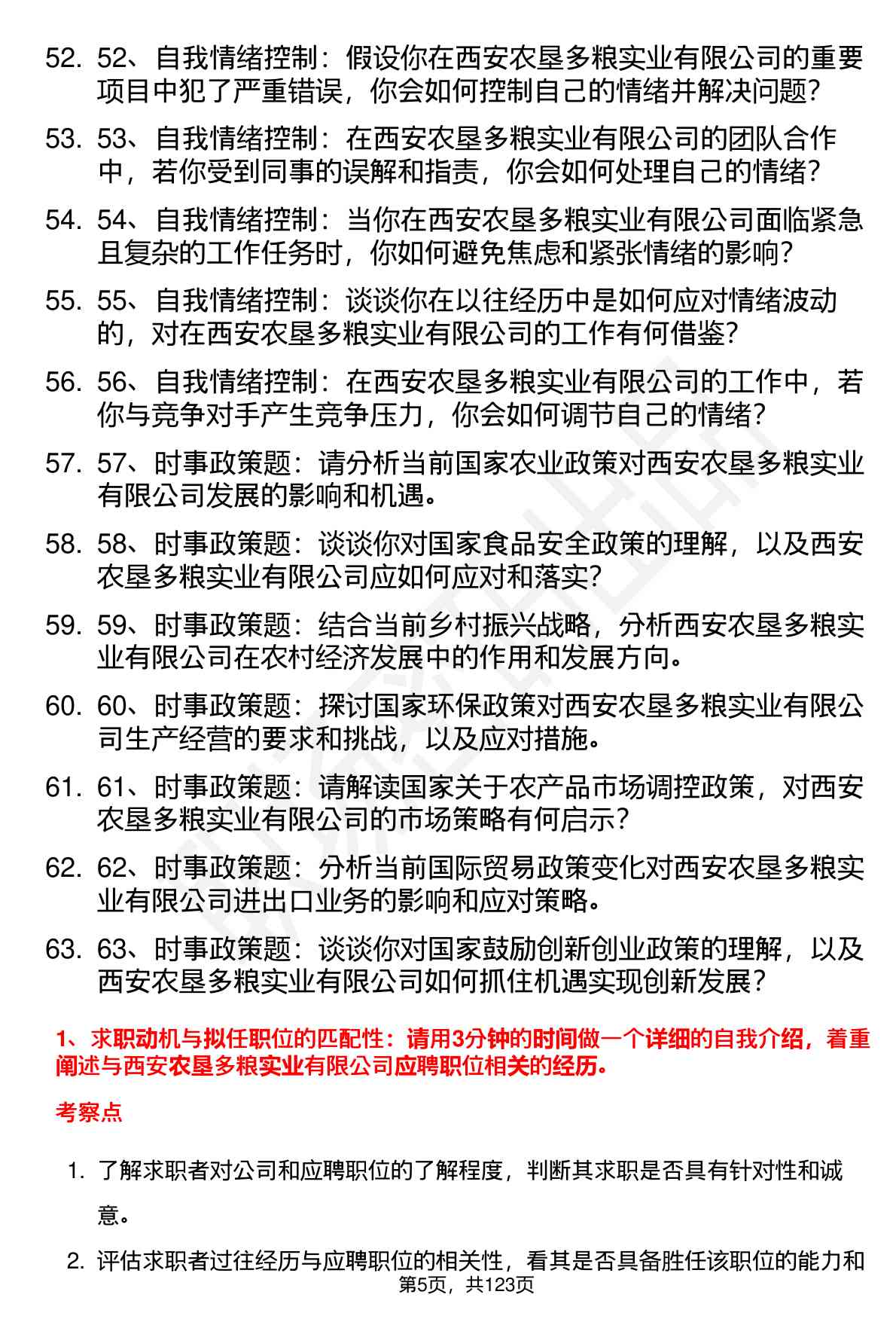 52. 52、自我情绪控制：假设你在西安农垦多粮实业有限公司的重要项目中犯了严重错误，你会如何控制自己的情绪并解决问题？

53. 53、自我情绪控制：在西安农垦多粮实业有限公司的团队合作中，若你受到同事的误解和指责，你会如何处理自己的情绪？

54. 54、自我情绪控制：当你在西安农垦多粮实业有限公司面临紧急且复杂的工作任务时，你如何避免焦虑和紧张情绪的影响？

55. 55、自我情绪控制：谈谈你在以往经历中是如何应对情绪波动的，对在西安农垦多粮实业有限公司的工作有何借鉴？

56. 56、自我情绪控制：在西安农垦多粮实业有限公司的工作中，若你与竞争对手产生竞争压力，你会如何调节自己的情绪？

57. 57、时事政策题：请分析当前国家农业政策对西安农垦多粮实业有限公司发展的影响和机遇。

58. 58、时事政策题：谈谈你对国家食品安全政策的理解，以及西安农垦多粮实业有限公司应如何应对和落实？

59. 59、时事政策题：结合当前乡村振兴战略，分析西安农垦多粮实业有限公司在农村经济发展中的作用和发展方向。

60. 60、时事政策题：探讨国家环保政策对西安农垦多粮实业有限公司生产经营的要求和挑战，以及应对措施。

61. 61、时事政策题：请解读国家关于农产品市场调控政策，对西安农垦多粮实业有限公司的市场策略有何启示？

62. 62、时事政策题：分析当前国际贸易政策变化对西安农垦多粮实业有限公司进出口业务的影响和应对策略。

63. 63、时事政策题：谈谈你对国家鼓励创新创业政策的理解，以及西安农垦多粮实业有限公司如何抓住机遇实现创新发展？

1、求职动机与拟任职位的匹配性：请用3分钟的时间做一个详细的自我介绍，着重阐述与西安农垦多粮实业有限公司应聘职位相关的经历。

考察点

1. 了解求职者对公司和应聘职位的了解程度，判断其求职是否具有针对性和诚意。

2. 评估求职者过往经历与应聘职位的相关性，看其是否具备胜任该职位的能力和

第5页，共123页